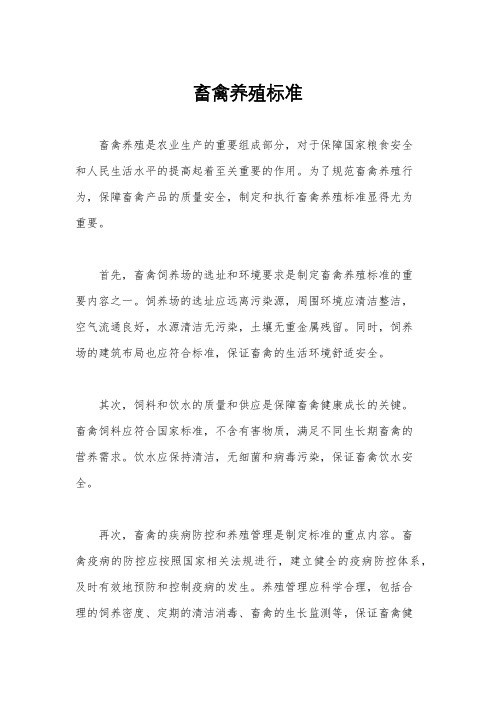 畜禽养殖标准

畜禽养殖是农业生产的重要组成部分，对于保障国家粮食安全和人民生活水平的提高起着至关重要的作用。为了规范畜禽养殖行为，保障畜禽产品的质量安全，制定和执行畜禽养殖标准显得尤为重要。

首先，畜禽饲养场的选址和环境要求是制定畜禽养殖标准的重要内容之一。饲养场的选址应远离污染源，周围环境应清洁整洁，空气流通良好，水源清洁无污染，土壤无重金属残留。同时，饲养场的建筑布局也应符合标准，保证畜禽的生活环境舒适安全。

其次，饲料和饮水的质量和供应是保障畜禽健康成长的关键。畜禽饲料应符合国家标准，不含有害物质，满足不同生长期畜禽的营养需求。饮水应保持清洁，无细菌和病毒污染，保证畜禽饮水安全。

再次，畜禽的疾病防控和养殖管理是制定标准的重点内容。畜禽疫病的防控应按照国家相关法规进行，建立健全的疫病防控体系，及时有效地预防和控制疫病的发生。养殖管理应科学合理，包括合理的饲养密度、定期的清洁消毒、畜禽的生长监测等，保证畜禽健